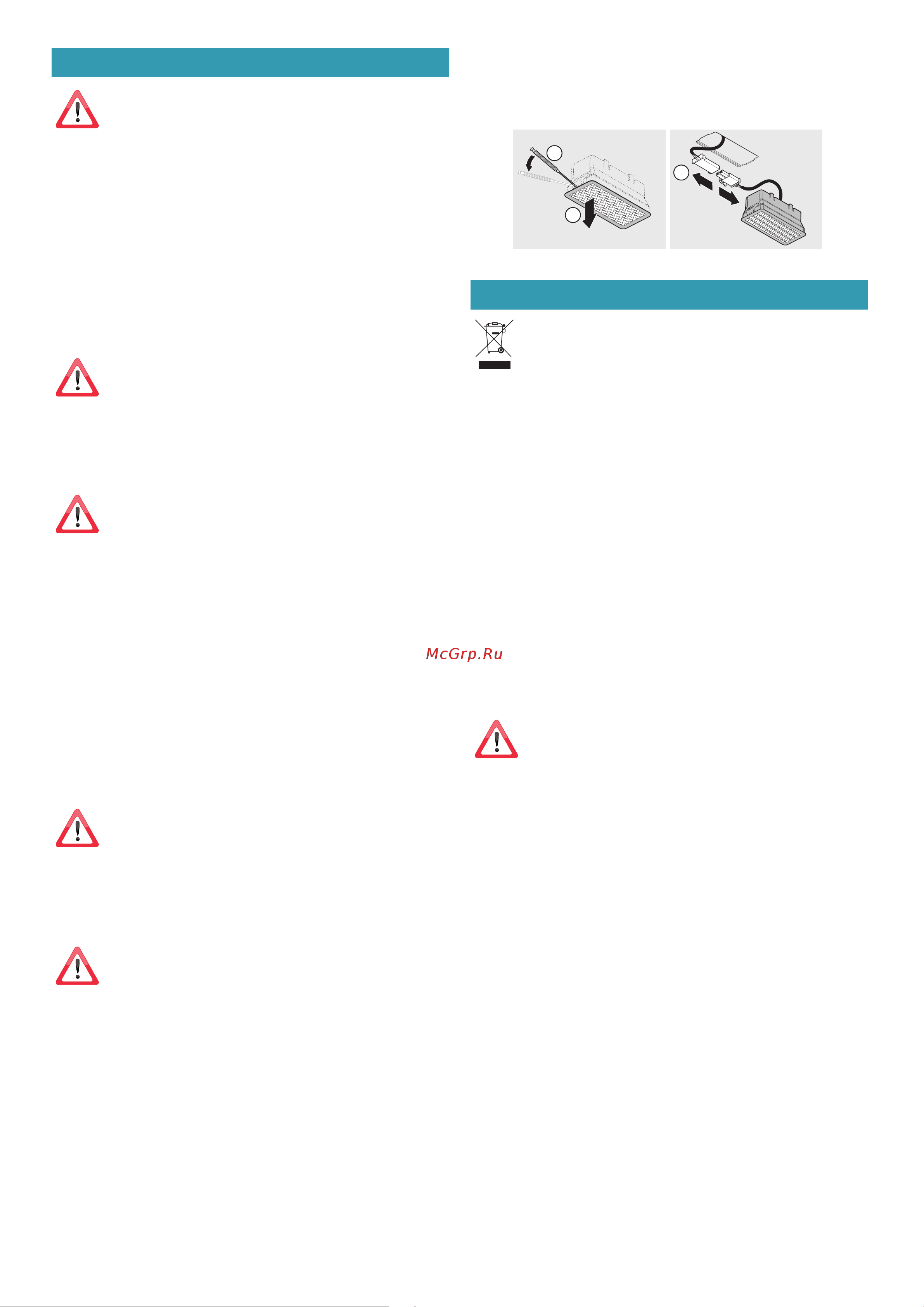 McGrp.Ru